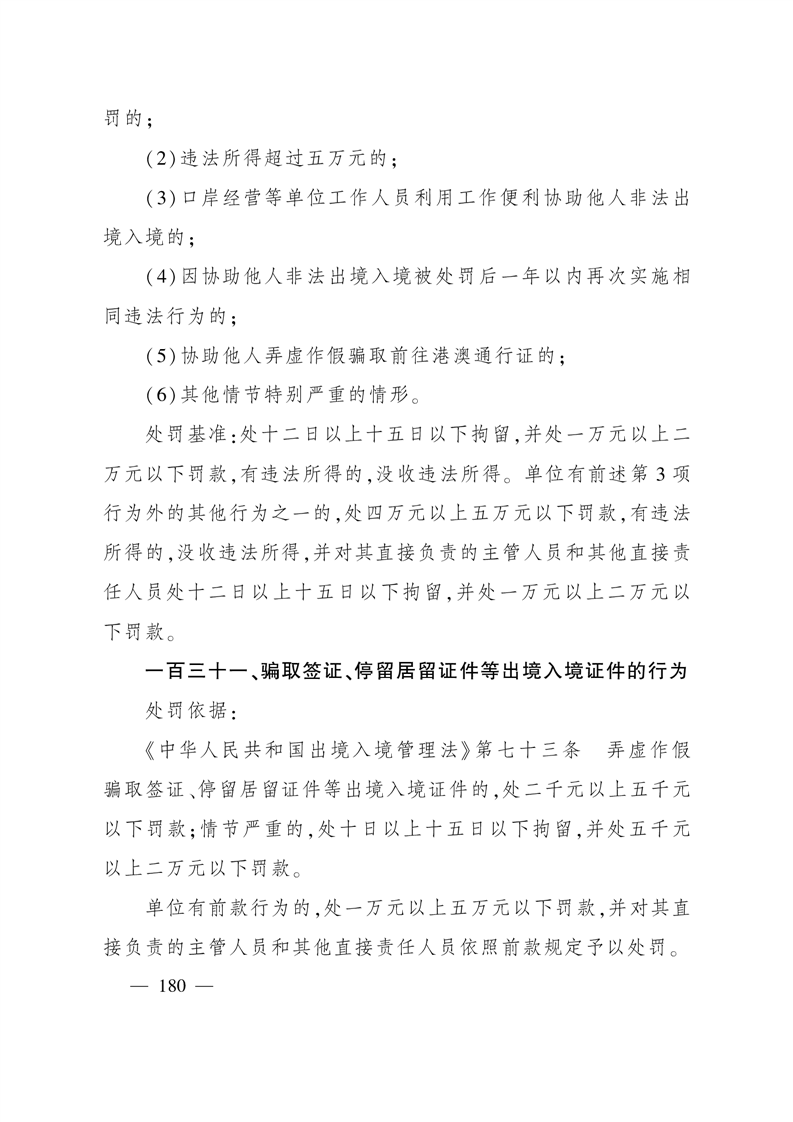 罚的；

(2)违法所得超过五万元的；

(3)口岸经营等单位工作人员利用工作便利协助他人非法出境入境的；

(4)因协助他人非法出境入境被处罚后一年以内再次实施相同违法行为的；

(5)协助他人弄虚作假骗取前往港澳通行证的；

(6)其他情节特别严重的情形。

处罚基准：处十二日以上十五日以下拘留，并处一万元以上二万元以下罚款，有违法所得的，没收违法所得。单位有前述第3项行为外的其他行为之一的，处四万元以上五万元以下罚款，有违法所得的，没收违法所得，并对其直接负责的主管人员和其他直接责任人员处十二日以上十五日以下拘留，并处一万元以上二万元以下罚款。

一百三十一、骗取签证、停留居留证件等出境入境证件的行为

处罚依据：

《中华人民共和国出境入境管理法》第七十三条　弄虚作假骗取签证、停留居留证件等出境入境证件的，处二千元以上五千元以下罚款；情节严重的，处十日以上十五日以下拘留，并处五千元以上二万元以下罚款。

单位有前款行为的，处一万元以上五万元以下罚款，并对其直接负责的主管人员和其他直接责任人员依照前款规定予以处罚。

— 180 —